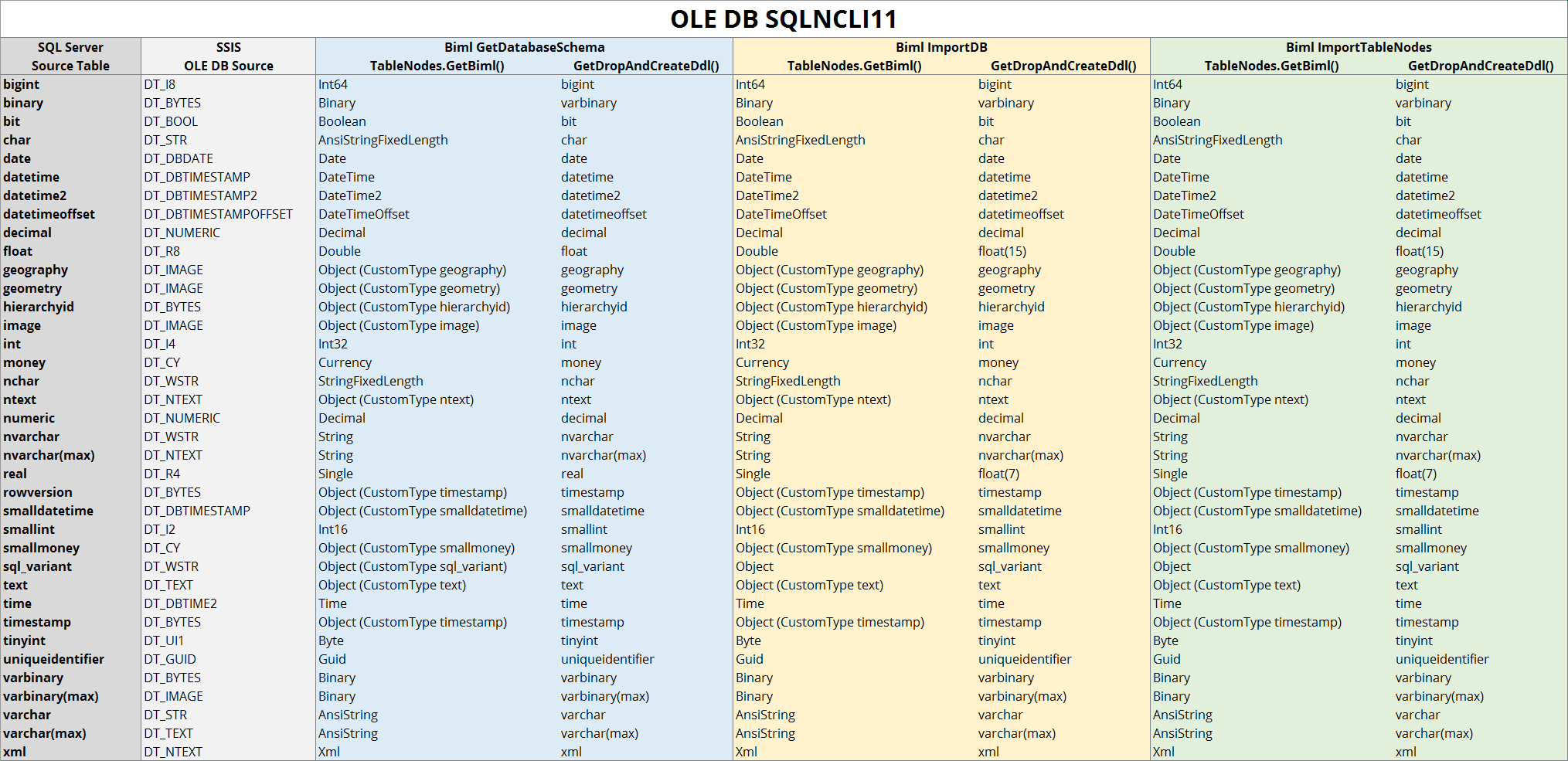 OLE DB SQLNCLI11

| SQL Server Source Table | SSIS OLE DB Source | Biml GetDatabaseSchema TableNodes.GetBiml() | Biml GetDatabaseSchema GetDropAndCreateDdl() | Biml ImportDB TableNodes.GetBiml() | Biml ImportDB GetDropAndCreateDdl() | Biml ImportTableNodes TableNodes.GetBiml() | Biml ImportTableNodes GetDropAndCreateDdl() |
|---|---|---|---|---|---|---|---|
| bigint | DT_I8 | Int64 | bigint | Int64 | bigint | Int64 | bigint |
| binary | DT_BYTES | Binary | varbinary | Binary | varbinary | Binary | varbinary |
| bit | DT_BOOL | Boolean | bit | Boolean | bit | Boolean | bit |
| char | DT_STR | AnsiStringFixedLength | char | AnsiStringFixedLength | char | AnsiStringFixedLength | char |
| date | DT_DBDATE | Date | date | Date | date | Date | date |
| datetime | DT_DBTIMESTAMP | DateTime | datetime | DateTime | datetime | DateTime | datetime |
| datetime2 | DT_DBTIMESTAMP2 | DateTime2 | datetime2 | DateTime2 | datetime2 | DateTime2 | datetime2 |
| datetimeoffset | DT_DBTIMESTAMPOFFSET | DateTimeOffset | datetimeoffset | DateTimeOffset | datetimeoffset | DateTimeOffset | datetimeoffset |
| decimal | DT_NUMERIC | Decimal | decimal | Decimal | decimal | Decimal | decimal |
| float | DT_R8 | Double | float | Double | float(15) | Double | float(15) |
| geography | DT_IMAGE | Object (CustomType geography) | geography | Object (CustomType geography) | geography | Object (CustomType geography) | geography |
| geometry | DT_IMAGE | Object (CustomType geometry) | geometry | Object (CustomType geometry) | geometry | Object (CustomType geometry) | geometry |
| hierarchyid | DT_BYTES | Object (CustomType hierarchyid) | hierarchyid | Object (CustomType hierarchyid) | hierarchyid | Object (CustomType hierarchyid) | hierarchyid |
| image | DT_IMAGE | Object (CustomType image) | image | Object (CustomType image) | image | Object (CustomType image) | image |
| int | DT_I4 | Int32 | int | Int32 | int | Int32 | int |
| money | DT_CY | Currency | money | Currency | money | Currency | money |
| nchar | DT_WSTR | StringFixedLength | nchar | StringFixedLength | nchar | StringFixedLength | nchar |
| ntext | DT_NTEXT | Object (CustomType ntext) | ntext | Object (CustomType ntext) | ntext | Object (CustomType ntext) | ntext |
| numeric | DT_NUMERIC | Decimal | decimal | Decimal | decimal | Decimal | decimal |
| nvarchar | DT_WSTR | String | nvarchar | String | nvarchar | String | nvarchar |
| nvarchar(max) | DT_NTEXT | String | nvarchar(max) | String | nvarchar(max) | String | nvarchar(max) |
| real | DT_R4 | Single | real | Single | float(7) | Single | float(7) |
| rowversion | DT_BYTES | Object (CustomType timestamp) | timestamp | Object (CustomType timestamp) | timestamp | Object (CustomType timestamp) | timestamp |
| smalldatetime | DT_DBTIMESTAMP | Object (CustomType smalldatetime) | smalldatetime | Object (CustomType smalldatetime) | smalldatetime | Object (CustomType smalldatetime) | smalldatetime |
| smallint | DT_I2 | Int16 | smallint | Int16 | smallint | Int16 | smallint |
| smallmoney | DT_CY | Object (CustomType smallmoney) | smallmoney | Object (CustomType smallmoney) | smallmoney | Object (CustomType smallmoney) | smallmoney |
| sql_variant | DT_WSTR | Object (CustomType sql_variant) | sql_variant | Object | sql_variant | Object | sql_variant |
| text | DT_TEXT | Object (CustomType text) | text | Object (CustomType text) | text | Object (CustomType text) | text |
| time | DT_DBTIME2 | Time | time | Time | time | Time | time |
| timestamp | DT_BYTES | Object (CustomType timestamp) | timestamp | Object (CustomType timestamp) | timestamp | Object (CustomType timestamp) | timestamp |
| tinyint | DT_UI1 | Byte | tinyint | Byte | tinyint | Byte | tinyint |
| uniqueidentifier | DT_GUID | Guid | uniqueidentifier | Guid | uniqueidentifier | Guid | uniqueidentifier |
| varbinary | DT_BYTES | Binary | varbinary | Binary | varbinary | Binary | varbinary |
| varbinary(max) | DT_IMAGE | Binary | varbinary(max) | Binary | varbinary(max) | Binary | varbinary(max) |
| varchar | DT_STR | AnsiString | varchar | AnsiString | varchar | AnsiString | varchar |
| varchar(max) | DT_TEXT | AnsiString | varchar(max) | AnsiString | varchar(max) | AnsiString | varchar(max) |
| xml | DT_NTEXT | Xml | xml | Xml | xml | Xml | xml |